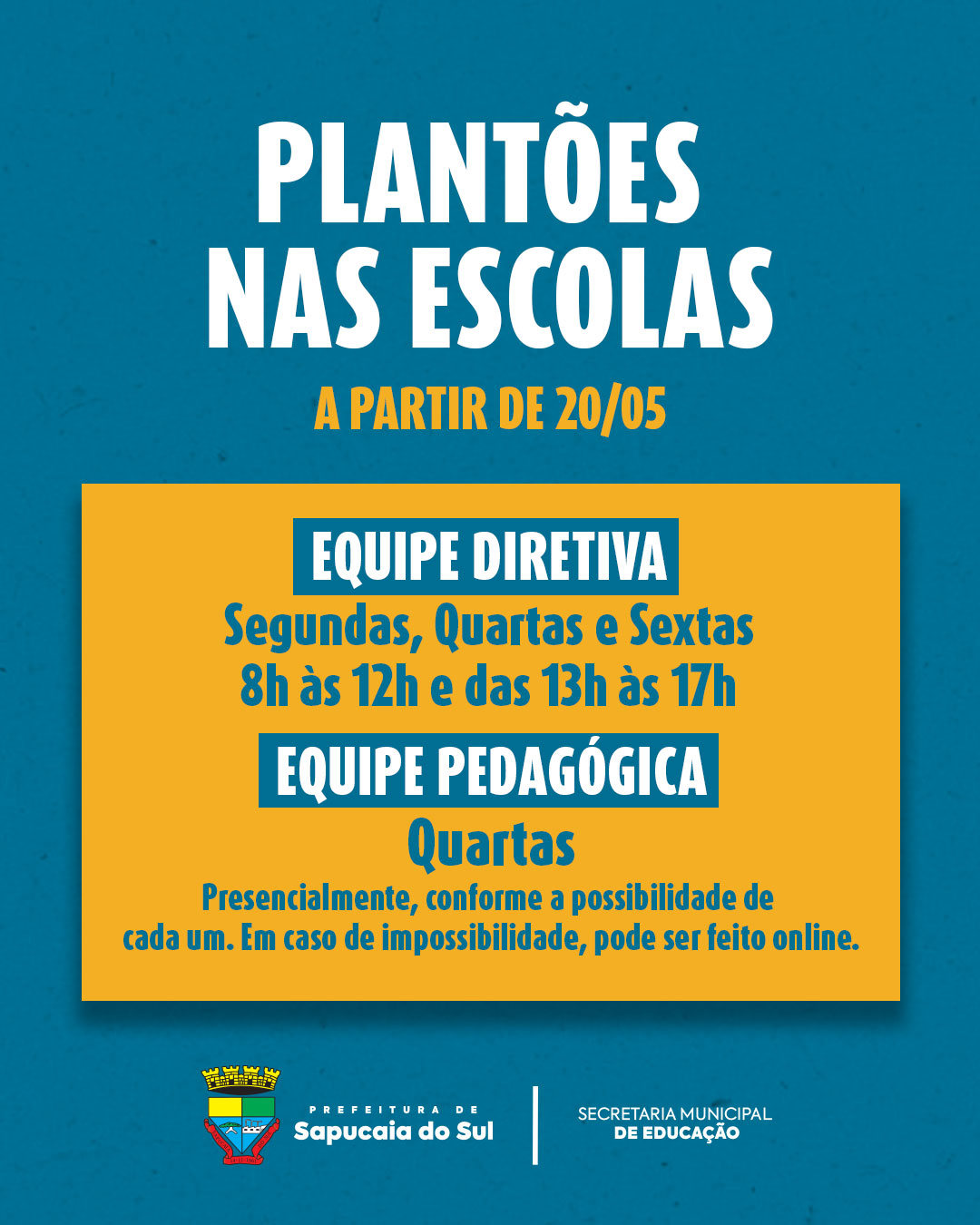 PLANTÕES NAS ESCOLAS

A PARTIR DE 20/05

EQUIPE DIRETIVA

Segundas, Quartas e Sextas
8h às 12h e das 13h às 17h

EQUIPE PEDAGÓGICA

Quartas

Presencialmente, conforme a possibilidade de cada um. Em caso de impossibilidade, pode ser feito online.

PREFEITURA DE
Sapucaia do Sul

SECRETARIA MUNICIPAL
DE EDUCAÇÃO